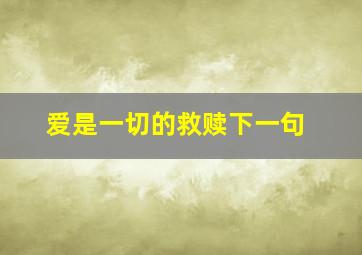 爱是一切的救赎下一句